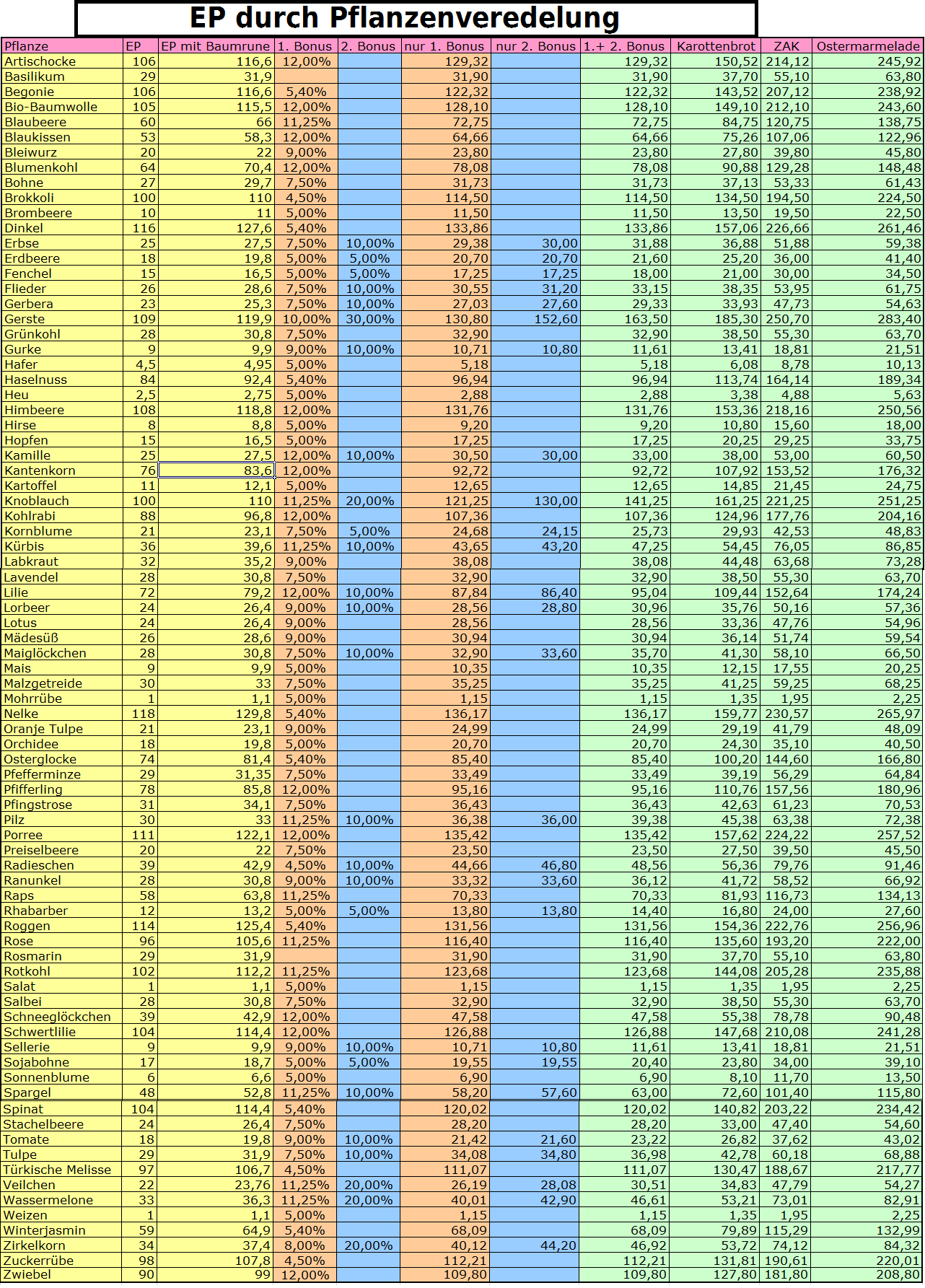 EP durch Pflanzenveredelung

| Pflanze | EP | EP mit Baumrune | 1. Bonus | 2. Bonus | nur 1. Bonus | nur 2. Bonus | 1.+ 2. Bonus | Karottenbrot | ZAK | Ostermarmelade |
|---|---|---|---|---|---|---|---|---|---|---|
| Artischocke | 106 | 116,6 | 12,00% | | 129,32 | | 129,32 | 150,52 | 214,12 | 245,92 |
| Basilikum | 29 | 31,9 | | | 31,90 | | 31,90 | 37,70 | 55,10 | 63,80 |
| Begonie | 106 | 116,6 | 5,40% | | 122,32 | | 122,32 | 143,52 | 207,12 | 238,92 |
| Bio-Baumwolle | 105 | 115,5 | 12,00% | | 128,10 | | 128,10 | 149,10 | 212,10 | 243,60 |
| Blaubeere | 60 | 66 | 11,25% | | 72,75 | | 72,75 | 84,75 | 120,75 | 138,75 |
| Blaukissen | 53 | 58,3 | 12,00% | | 64,66 | | 64,66 | 75,26 | 107,06 | 122,96 |
| Bleiwurz | 20 | 22 | 9,00% | | 23,80 | | 23,80 | 27,80 | 39,80 | 45,80 |
| Blumenkohl | 64 | 70,4 | 12,00% | | 78,08 | | 78,08 | 90,88 | 129,28 | 148,48 |
| Bohne | 27 | 29,7 | 7,50% | | 31,73 | | 31,73 | 37,13 | 53,33 | 61,43 |
| Brokkoli | 100 | 110 | 4,50% | | 114,50 | | 114,50 | 134,50 | 194,50 | 224,50 |
| Brombeere | 10 | 11 | 5,00% | | 11,50 | | 11,50 | 13,50 | 19,50 | 22,50 |
| Dinkel | 116 | 127,6 | 5,40% | | 133,86 | | 133,86 | 157,06 | 226,66 | 261,46 |
| Erbse | 25 | 27,5 | 7,50% | 10,00% | 29,38 | 30,00 | 31,88 | 36,88 | 51,88 | 59,38 |
| Erdbeere | 18 | 19,8 | 5,00% | 5,00% | 20,70 | 20,70 | 21,60 | 25,20 | 36,00 | 41,40 |
| Fenchel | 15 | 16,5 | 5,00% | 5,00% | 17,25 | 17,25 | 18,00 | 21,00 | 30,00 | 34,50 |
| Flieder | 26 | 28,6 | 7,50% | 10,00% | 30,55 | 31,20 | 33,15 | 38,35 | 53,95 | 61,75 |
| Gerbera | 23 | 25,3 | 7,50% | 10,00% | 27,03 | 27,60 | 29,33 | 33,93 | 47,73 | 54,63 |
| Gerste | 109 | 119,9 | 10,00% | 30,00% | 130,80 | 152,60 | 163,50 | 185,30 | 250,70 | 283,40 |
| Grünkohl | 28 | 30,8 | 7,50% | | 32,90 | | 32,90 | 38,50 | 55,30 | 63,70 |
| Gurke | 9 | 9,9 | 9,00% | 10,00% | 10,71 | 10,80 | 11,61 | 13,41 | 18,81 | 21,51 |
| Hafer | 4,5 | 4,95 | 5,00% | | 5,18 | | 5,18 | 6,08 | 8,78 | 10,13 |
| Haselnuss | 84 | 92,4 | 5,40% | | 96,94 | | 96,94 | 113,74 | 164,14 | 189,34 |
| Heu | 2,5 | 2,75 | 5,00% | | 2,88 | | 2,88 | 3,38 | 4,88 | 5,63 |
| Himbeere | 108 | 118,8 | 12,00% | | 131,76 | | 131,76 | 153,36 | 218,16 | 250,56 |
| Hirse | 8 | 8,8 | 5,00% | | 9,20 | | 9,20 | 10,80 | 15,60 | 18,00 |
| Hopfen | 15 | 16,5 | 5,00% | | 17,25 | | 17,25 | 20,25 | 29,25 | 33,75 |
| Kamille | 25 | 27,5 | 12,00% | 10,00% | 30,50 | 30,00 | 33,00 | 38,00 | 53,00 | 60,50 |
| Kantenkorn | 76 | 83,6 | 12,00% | | 92,72 | | 92,72 | 107,92 | 153,52 | 176,32 |
| Kartoffel | 11 | 12,1 | 5,00% | | 12,65 | | 12,65 | 14,85 | 21,45 | 24,75 |
| Knoblauch | 100 | 110 | 11,25% | 20,00% | 121,25 | 130,00 | 141,25 | 161,25 | 221,25 | 251,25 |
| Kohlrabi | 88 | 96,8 | 12,00% | | 107,36 | | 107,36 | 124,96 | 177,76 | 204,16 |
| Kornblume | 21 | 23,1 | 7,50% | 5,00% | 24,68 | 24,15 | 25,73 | 29,93 | 42,53 | 48,83 |
| Kürbis | 36 | 39,6 | 11,25% | 10,00% | 43,65 | 43,20 | 47,25 | 54,45 | 76,05 | 86,85 |
| Labkraut | 32 | 35,2 | 9,00% | | 38,08 | | 38,08 | 44,48 | 63,68 | 73,28 |
| Lavendel | 28 | 30,8 | 7,50% | | 32,90 | | 32,90 | 38,50 | 55,30 | 63,70 |
| Lilie | 72 | 79,2 | 12,00% | 10,00% | 87,84 | 86,40 | 95,04 | 109,44 | 152,64 | 174,24 |
| Lorbeer | 24 | 26,4 | 9,00% | 10,00% | 28,56 | 28,80 | 30,96 | 35,76 | 50,16 | 57,36 |
| Lotus | 24 | 26,4 | 9,00% | | 28,56 | | 28,56 | 33,36 | 47,76 | 54,96 |
| Mädesüß | 26 | 28,6 | 9,00% | | 30,94 | | 30,94 | 36,14 | 51,74 | 59,54 |
| Maiglöckchen | 28 | 30,8 | 7,50% | 10,00% | 32,90 | 33,60 | 35,70 | 41,30 | 58,10 | 66,50 |
| Mais | 9 | 9,9 | 5,00% | | 10,35 | | 10,35 | 12,15 | 17,55 | 20,25 |
| Malzgetreide | 30 | 33 | 7,50% | | 35,25 | | 35,25 | 41,25 | 59,25 | 68,25 |
| Mohrrübe | 1 | 1,1 | 5,00% | | 1,15 | | 1,15 | 1,35 | 1,95 | 2,25 |
| Nelke | 118 | 129,8 | 5,40% | | 136,17 | | 136,17 | 159,77 | 230,57 | 265,97 |
| Oranje Tulpe | 21 | 23,1 | 9,00% | | 24,99 | | 24,99 | 29,19 | 41,79 | 48,09 |
| Orchidee | 18 | 19,8 | 5,00% | | 20,70 | | 20,70 | 24,30 | 35,10 | 40,50 |
| Osterglocke | 74 | 81,4 | 5,40% | | 85,40 | | 85,40 | 100,20 | 144,60 | 166,80 |
| Pfefferminze | 29 | 31,35 | 7,50% | | 33,49 | | 33,49 | 39,19 | 56,29 | 64,84 |
| Pfifferling | 78 | 85,8 | 12,00% | | 95,16 | | 95,16 | 110,76 | 157,56 | 180,96 |
| Pfingstrose | 31 | 34,1 | 7,50% | | 36,43 | | 36,43 | 42,63 | 61,23 | 70,53 |
| Pilz | 30 | 33 | 11,25% | 10,00% | 36,38 | 36,00 | 39,38 | 45,38 | 63,38 | 72,38 |
| Porree | 111 | 122,1 | 12,00% | | 135,42 | | 135,42 | 157,62 | 224,22 | 257,52 |
| Preiselbeere | 20 | 22 | 7,50% | | 23,50 | | 23,50 | 27,50 | 39,50 | 45,50 |
| Radieschen | 39 | 42,9 | 4,50% | 10,00% | 44,66 | 46,80 | 48,56 | 56,36 | 79,76 | 91,46 |
| Ranunkel | 28 | 30,8 | 9,00% | 10,00% | 33,32 | 33,60 | 36,12 | 41,72 | 58,52 | 66,92 |
| Raps | 58 | 63,8 | 11,25% | | 70,33 | | 70,33 | 81,93 | 116,73 | 134,13 |
| Rhabarber | 12 | 13,2 | 5,00% | 5,00% | 13,80 | 13,80 | 14,40 | 16,80 | 24,00 | 27,60 |
| Roggen | 114 | 125,4 | 5,40% | | 131,56 | | 131,56 | 154,36 | 222,76 | 256,96 |
| Rose | 96 | 105,6 | 11,25% | | 116,40 | | 116,40 | 135,60 | 193,20 | 222,00 |
| Rosmarin | 29 | 31,9 | | | 31,90 | | 31,90 | 37,70 | 55,10 | 63,80 |
| Rotkohl | 102 | 112,2 | 11,25% | | 123,68 | | 123,68 | 144,08 | 205,28 | 235,88 |
| Salat | 1 | 1,1 | 5,00% | | 1,15 | | 1,15 | 1,35 | 1,95 | 2,25 |
| Salbei | 28 | 30,8 | 7,50% | | 32,90 | | 32,90 | 38,50 | 55,30 | 63,70 |
| Schneeglöckchen | 39 | 42,9 | 12,00% | | 47,58 | | 47,58 | 55,38 | 78,78 | 90,48 |
| Schwertlilie | 104 | 114,4 | 12,00% | | 126,88 | | 126,88 | 147,68 | 210,08 | 241,28 |
| Sellerie | 9 | 9,9 | 9,00% | 10,00% | 10,71 | 10,80 | 11,61 | 13,41 | 18,81 | 21,51 |
| Sojabohne | 17 | 18,7 | 5,00% | 5,00% | 19,55 | 19,55 | 20,40 | 23,80 | 34,00 | 39,10 |
| Sonnenblume | 6 | 6,6 | 5,00% | | 6,90 | | 6,90 | 8,10 | 11,70 | 13,50 |
| Spargel | 48 | 52,8 | 11,25% | 10,00% | 58,20 | 57,60 | 63,00 | 72,60 | 101,40 | 115,80 |
| Spinat | 104 | 114,4 | 5,40% | | 120,02 | | 120,02 | 140,82 | 203,22 | 234,42 |
| Stachelbeere | 24 | 26,4 | 7,50% | | 28,20 | | 28,20 | 33,00 | 47,40 | 54,60 |
| Tomate | 18 | 19,8 | 9,00% | 10,00% | 21,42 | 21,60 | 23,22 | 26,82 | 37,62 | 43,02 |
| Tulpe | 29 | 31,9 | 7,50% | 10,00% | 34,08 | 34,80 | 36,98 | 42,78 | 60,18 | 68,88 |
| Türkische Melisse | 97 | 106,7 | 4,50% | | 111,07 | | 111,07 | 130,47 | 188,67 | 217,77 |
| Veilchen | 22 | 23,76 | 11,25% | 20,00% | 26,19 | 28,08 | 30,51 | 34,83 | 47,79 | 54,27 |
| Wassermelone | 33 | 36,3 | 11,25% | 20,00% | 40,01 | 42,90 | 46,61 | 53,21 | 73,01 | 82,91 |
| Weizen | 1 | 1,1 | 5,00% | | 1,15 | | 1,15 | 1,35 | 1,95 | 2,25 |
| Winterjasmin | 59 | 64,9 | 5,40% | | 68,09 | | 68,09 | 79,89 | 115,29 | 132,99 |
| Zirkelkorn | 34 | 37,4 | 8,00% | 20,00% | 40,12 | 44,20 | 46,92 | 53,72 | 74,12 | 84,32 |
| Zuckerrübe | 98 | 107,8 | 4,50% | | 112,21 | | 112,21 | 131,81 | 190,61 | 220,01 |
| Zwiebel | 90 | 99 | 12,00% | | 109,80 | | 109,80 | 127,80 | 181,80 | 208,80 |